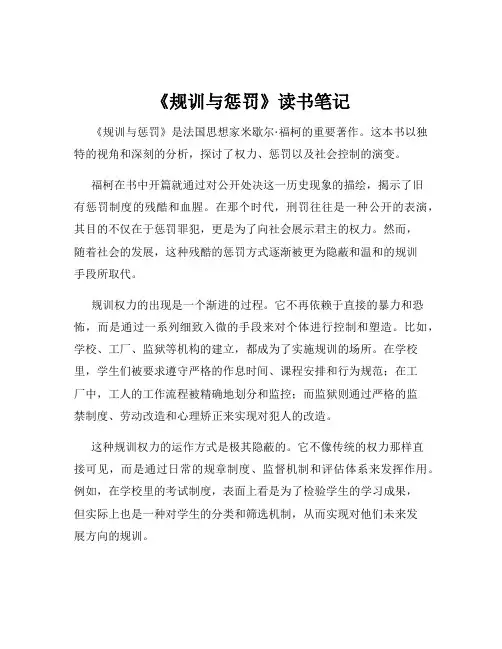 《规训与惩罚》读书笔记

《规训与惩罚》是法国思想家米歇尔·福柯的重要著作。这本书以独特的视角和深刻的分析，探讨了权力、惩罚以及社会控制的演变。

福柯在书中开篇就通过对公开处决这一历史现象的描绘，揭示了旧有惩罚制度的残酷和血腥。在那个时代，刑罚往往是一种公开的表演，其目的不仅在于惩罚罪犯，更是为了向社会展示君主的权力。然而，随着社会的发展，这种残酷的惩罚方式逐渐被更为隐蔽和温和的规训手段所取代。

规训权力的出现是一个渐进的过程。它不再依赖于直接的暴力和恐怖，而是通过一系列细致入微的手段来对个体进行控制和塑造。比如，学校、工厂、监狱等机构的建立，都成为了实施规训的场所。在学校里，学生们被要求遵守严格的作息时间、课程安排和行为规范；在工厂中，工人的工作流程被精确地划分和监控；而监狱则通过严格的监禁制度、劳动改造和心理矫正来实现对犯人的改造。

这种规训权力的运作方式是极其隐蔽的。它不像传统的权力那样直接可见，而是通过日常的规章制度、监督机制和评估体系来发挥作用。例如，在学校里的考试制度，表面上看是为了检验学生的学习成果，但实际上也是一种对学生的分类和筛选机制，从而实现对他们未来发展方向的规训。